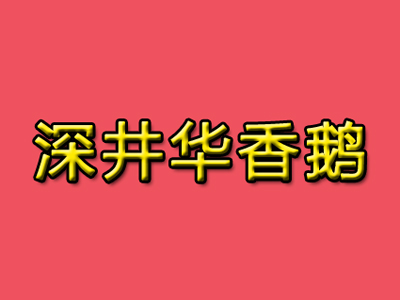 深井华香鹅